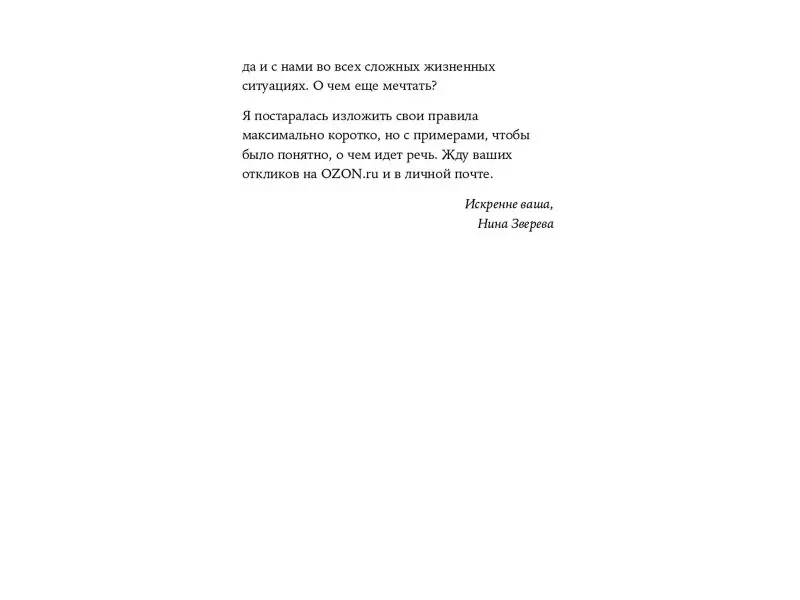 да и с нами во всех сложных жизненных ситуациях. О чем еще мечтать?

Я постаралась изложить свои правила максимально коротко, но с примерами, чтобы было понятно, о чем идет речь. Жду ваших откликов на OZON.ru и в личной почте.

Искренне ваша,
Нина Зверева